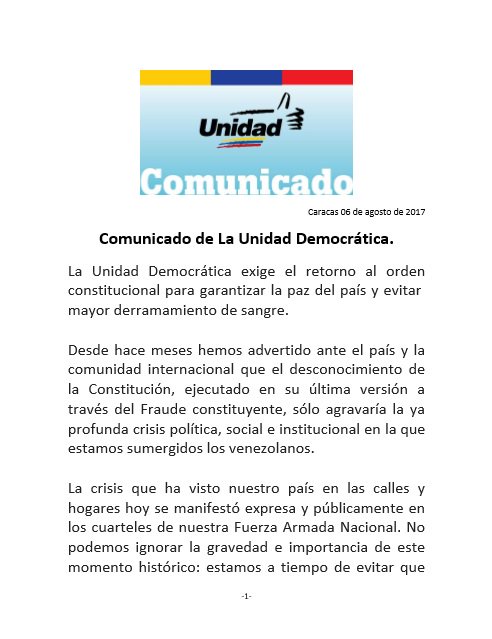 Unidad

Comunicado

Caracas 06 de agosto de 2017

Comunicado de La Unidad Democrática.

La Unidad Democrática exige el retorno al orden constitucional para garantizar la paz del país y evitar mayor derramamiento de sangre.

Desde hace meses hemos advertido ante el país y la comunidad internacional que el desconocimiento de la Constitución, ejecutado en su última versión a través del Fraude constituyente, sólo agravaría la ya profunda crisis política, social e institucional en la que estamos sumergidos los venezolanos.

La crisis que ha visto nuestro país en las calles y hogares hoy se manifestó expresa y públicamente en los cuarteles de nuestra Fuerza Armada Nacional. No podemos ignorar la gravedad e importancia de este momento histórico: estamos a tiempo de evitar que

-1-